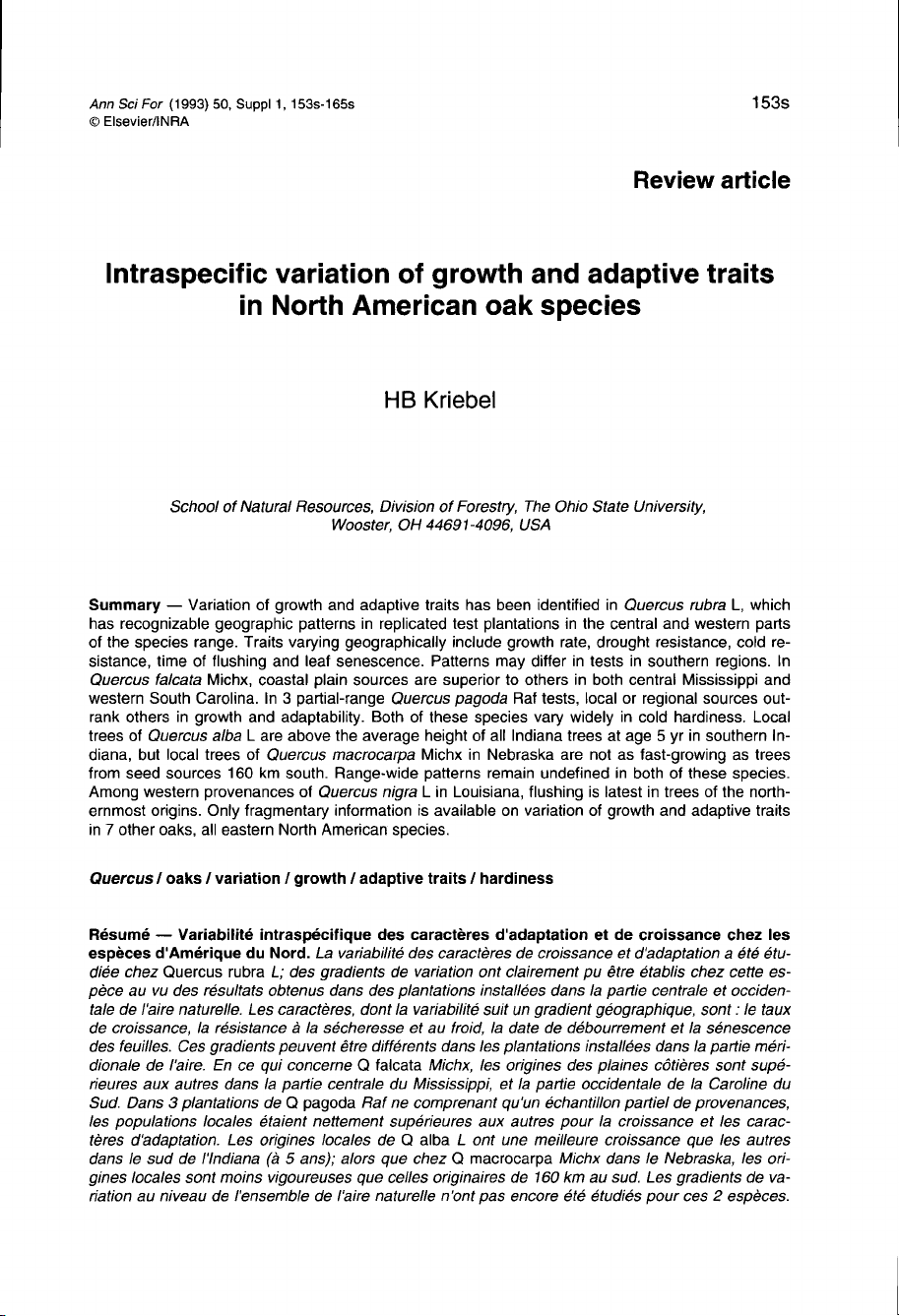 Ann Sci For (1993) 50, Suppl 1, 153s-165s
© Elsevier/INRA

153s

Review article

Intraspecific variation of growth and adaptive traits in North American oak species

HB Kriebel

School of Natural Resources, Division of Forestry, The Ohio State University, Wooster, OH 44691-4096, USA

Summary — Variation of growth and adaptive traits has been identified in Quercus rubra L, which has recognizable geographic patterns in replicated test plantations in the central and western parts of the species range. Traits varying geographically include growth rate, drought resistance, cold resistance, time of flushing and leaf senescence. Patterns may differ in tests in southern regions. In Quercus falcata Michx, coastal plain sources are superior to others in both central Mississippi and western South Carolina. In 3 partial-range Quercus pagoda Raf tests, local or regional sources outrank others in growth and adaptability. Both of these species vary widely in cold hardiness. Local trees of Quercus alba L are above the average height of all Indiana trees at age 5 yr in southern Indiana, but local trees of Quercus macrocarpa Michx in Nebraska are not as fast-growing as trees from seed sources 160 km south. Range-wide patterns remain undefined in both of these species. Among western provenances of Quercus nigra L in Louisiana, flushing is latest in trees of the northernmost origins. Only fragmentary information is available on variation of growth and adaptive traits in 7 other oaks, all eastern North American species.

Quercus / oaks / variation / growth / adaptive traits / hardiness

Résumé — Variabilité intraspécifique des caractères d'adaptation et de croissance chez les espèces d'Amérique du Nord. La variabilité des caractères de croissance et d'adaptation a été étudiée chez Quercus rubra L; des gradients de variation ont clairement pu être établis chez cette espèce au vu des résultats obtenus dans des plantations installées dans la partie centrale et occidentale de l'aire naturelle. Les caractères, dont la variabilité suit un gradient géographique, sont : le taux de croissance, la résistance à la sécheresse et au froid, la date de débourrement et la sénescence des feuilles. Ces gradients peuvent être différents dans les plantations installées dans la partie méridionale de l'aire. En ce qui concerne Q falcata Michx, les origines des plaines côtières sont supérieures aux autres dans la partie centrale du Mississippi, et la partie occidentale de la Caroline du Sud. Dans 3 plantations de Q pagoda Raf ne comprenant qu'un échantillon partiel de provenances, les populations locales étaient nettement supérieures aux autres pour la croissance et les caractères d'adaptation. Les origines locales de Q alba L ont une meilleure croissance que les autres dans le sud de l'Indiana (à 5 ans); alors que chez Q macrocarpa Michx dans le Nebraska, les origines locales sont moins vigoureuses que celles originaires de 160 km au sud. Les gradients de variation au niveau de l'ensemble de l'aire naturelle n'ont pas encore été étudiés pour ces 2 espèces.